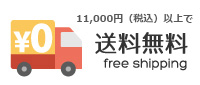 ¥0

11,000円（税込）以上で

送料無料

free shipping